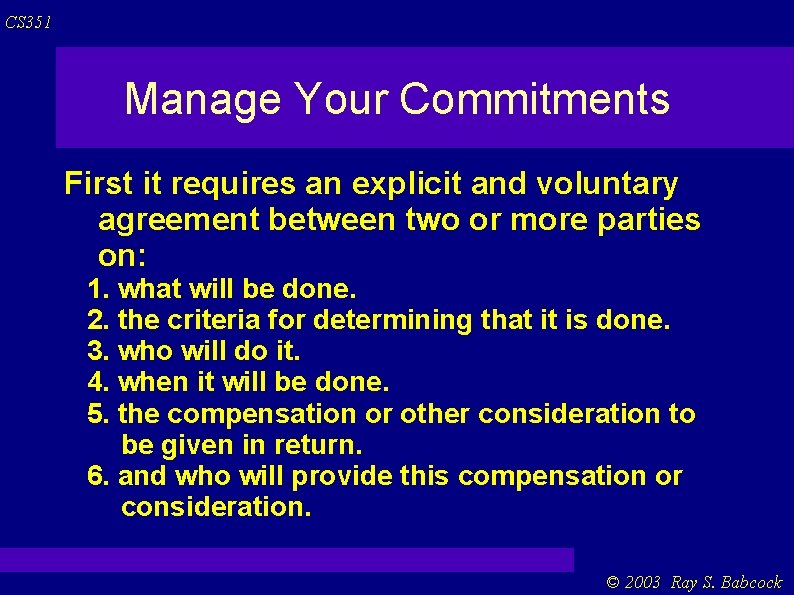 CS351

Manage Your Commitments

First it requires an explicit and voluntary agreement between two or more parties on:

1. what will be done.
2. the criteria for determining that it is done.
3. who will do it.
4. when it will be done.
5. the compensation or other consideration to be given in return.
6. and who will provide this compensation or consideration.

© 2003 Ray S. Babcock